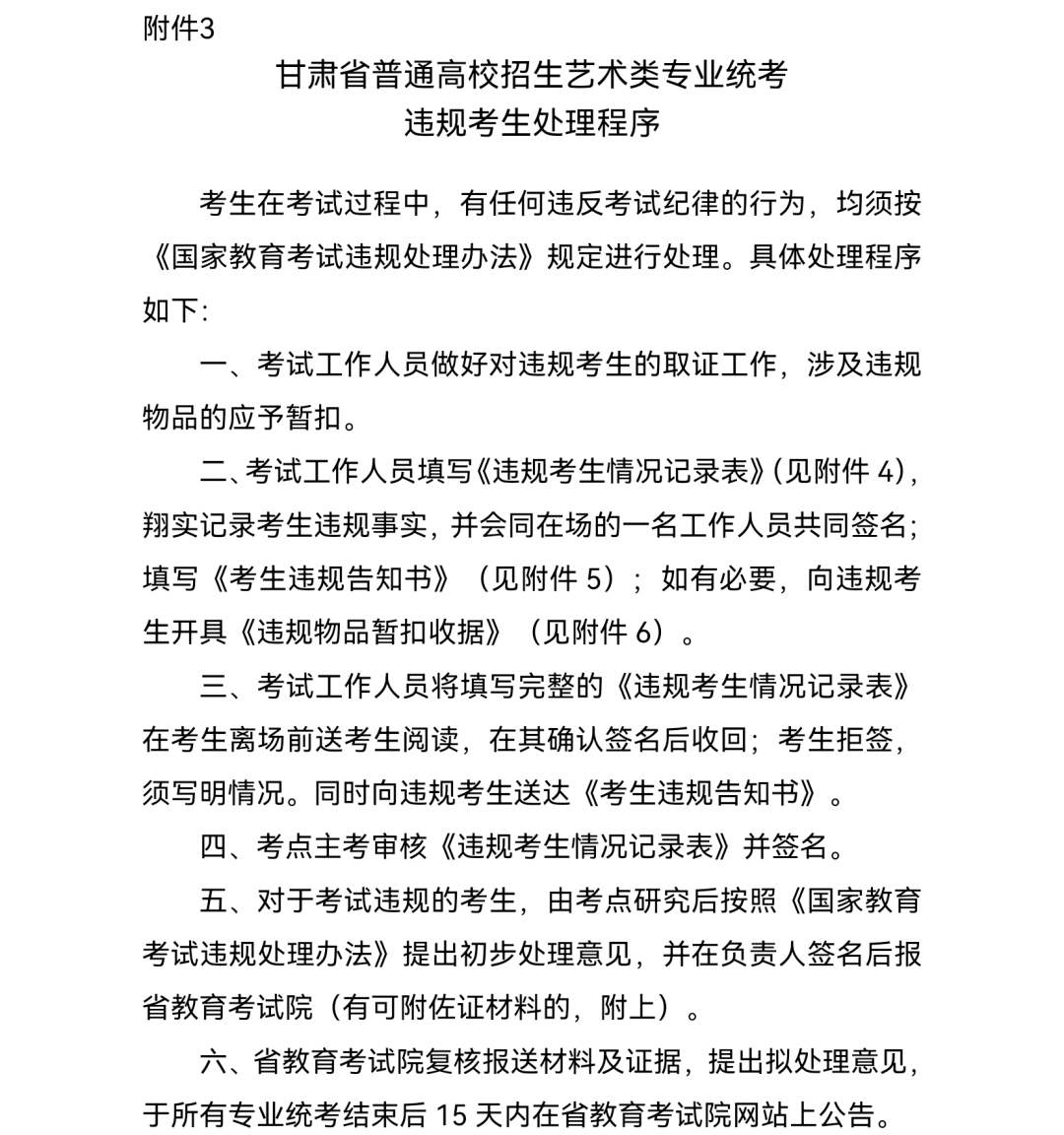 附件3

甘肃省普通高校招生艺术类专业统考
违规考生处理程序

考生在考试过程中，有任何违反考试纪律的行为，均须按《国家教育考试违规处理办法》规定进行处理。具体处理程序如下:

一、考试工作人员做好对违规考生的取证工作，涉及违规物品的应予暂扣。

二、考试工作人员填写《违规考生情况记录表》(见附件4)，翔实记录考生违规事实，并会同在场的一名工作人员共同签名;填写《考生违规告知书》（见附件5）；如有必要，向违规考生开具《违规物品暂扣收据》（见附件6）。

三、考试工作人员将填写完整的《违规考生情况记录表》在考生离场前送考生阅读，在其确认签名后收回；考生拒签，须写明情况。同时向违规考生送达《考生违规告知书》。

四、考点主考审核《违规考生情况记录表》并签名。

五、对于考试违规的考生，由考点研究后按照《国家教育考试违规处理办法》提出初步处理意见，并在负责人签名后报省教育考试院（有可附佐证材料的，附上）。

六、省教育考试院复核报送材料及证据，提出拟处理意见，于所有专业统考结束后15天内在省教育考试院网站上公告。